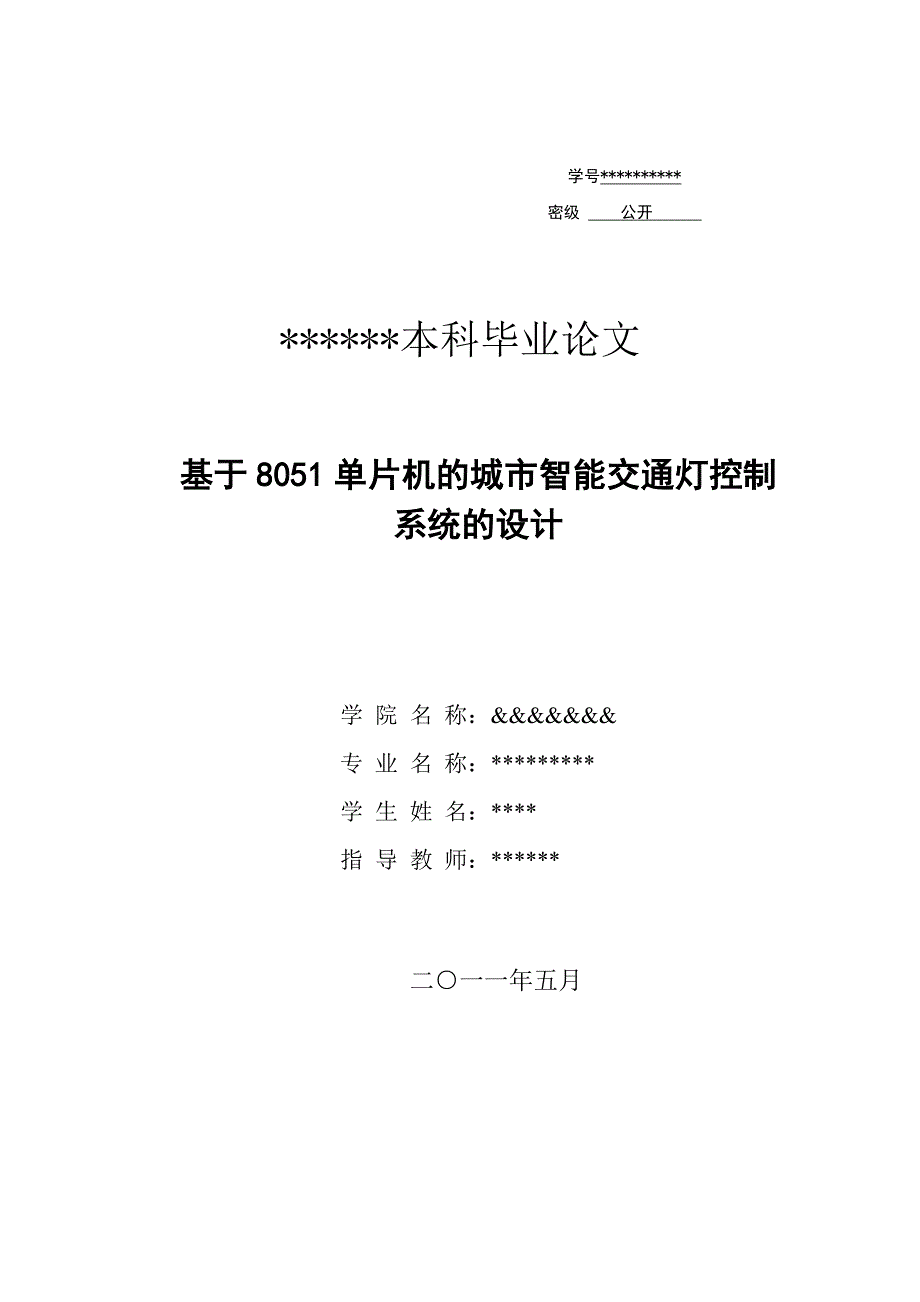 学号**********

密级 公开

******本科毕业论文

基于 8051 单片机的城市智能交通灯控制系统的设计

学 院 名 称：&&&&&&&

专 业 名 称：*********

学 生 姓 名：****

指 导 教 师：******

二〇一一年五月